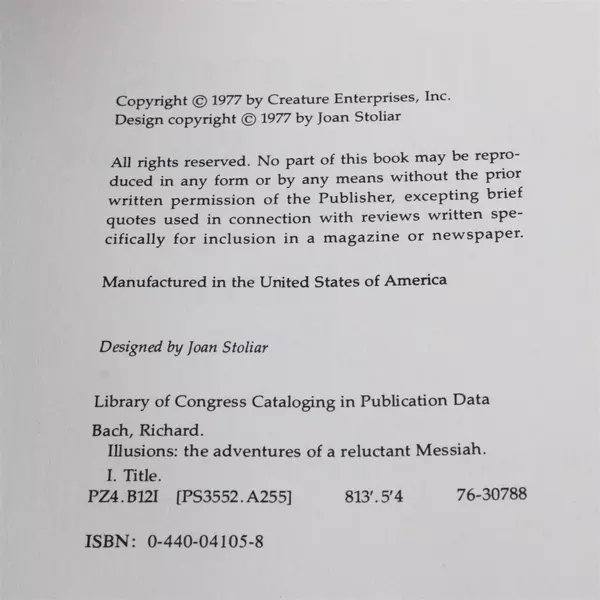 Copyright © 1977 by Creature Enterprises, Inc.
Design copyright © 1977 by Joan Stoliar

All rights reserved. No part of this book may be reproduced in any form or by any means without the prior written permission of the Publisher, excepting brief quotes used in connection with reviews written specifically for inclusion in a magazine or newspaper.

Manufactured in the United States of America

Designed by Joan Stoliar

Library of Congress Cataloging in Publication Data

Bach, Richard.
Illusions: the adventures of a reluctant Messiah.
I. Title.
PZ4.B12I [PS3552.A255] 813'.5'4 76-30788

ISBN: 0-440-04105-8